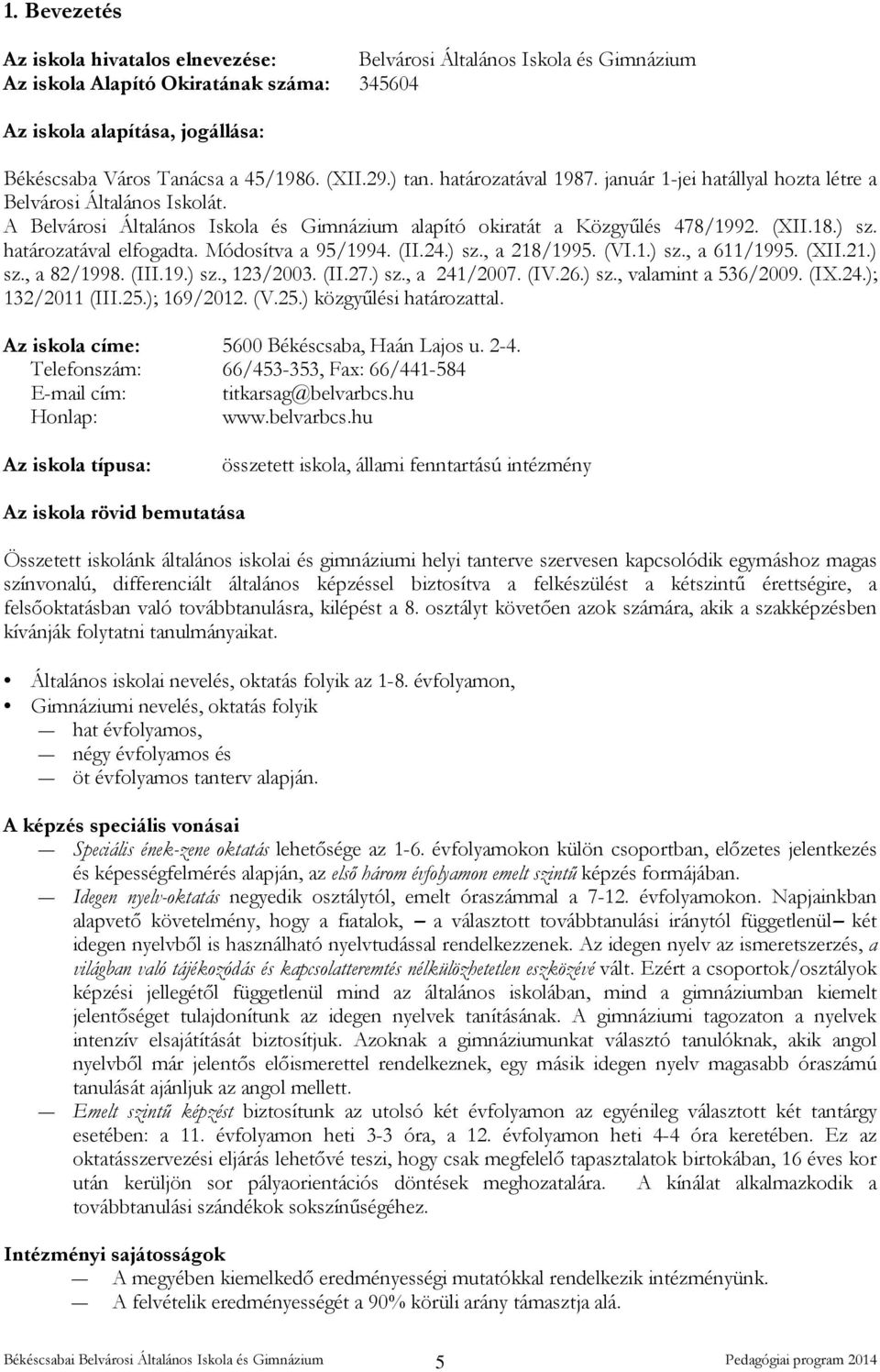 1. Bevezetés

Az iskola hivatalos elnevezése: Belvárosi Általános Iskola és Gimnázium
Az iskola Alapító Okiratának száma: 345604

Az iskola alapítása, jogállása:

Békéscsaba Város Tanácsa a 45/1986. (XII.29.) tan. határozatával 1987. január 1-jei hatállyal hozta létre a Belvárosi Általános Iskolát.
A Belvárosi Általános Iskola és Gimnázium alapító okiratát a Közgyűlés 478/1992. (XII.18.) sz. határozatával elfogadta. Módosítva a 95/1994. (II.24.) sz., a 218/1995. (VI.1.) sz., a 611/1995. (XII.21.) sz., a 82/1998. (III.19.) sz., 123/2003. (II.27.) sz., a 241/2007. (IV.26.) sz., valamint a 536/2009. (IX.24.); 132/2011 (III.25.); 169/2012. (V.25.) közgyűlési határozattal.

Az iskola címe: 5600 Békéscsaba, Haán Lajos u. 2-4.
Telefonszám: 66/453-353, Fax: 66/441-584
E-mail cím: titkarsag@belvarbcs.hu
Honlap: www.belvarbcs.hu

Az iskola típusa: összetett iskola, állami fenntartású intézmény

Az iskola rövid bemutatása

Összetett iskolánk általános iskolai és gimnáziumi helyi tanterve szervesen kapcsolódik egymáshoz magas színvonalú, differenciált általános képzéssel biztosítva a felkészülést a kétszintű érettségire, a felsőoktatásban való továbbtanulásra, kilépést a 8. osztályt követően azok számára, akik a szakképzésben kívánják folytatni tanulmányaikat.

• Általános iskolai nevelés, oktatás folyik az 1-8. évfolyamon,
• Gimnáziumi nevelés, oktatás folyik
— hat évfolyamos,
— négy évfolyamos és
— öt évfolyamos tanterv alapján.

A képzés speciális vonásai
— Speciális ének-zene oktatás lehetősége az 1-6. évfolyamokon külön csoportban, előzetes jelentkezés és képességfelmérés alapján, az első három évfolyamon emelt szintű képzés formájában.
— Idegen nyelv-oktatás negyedik osztálytól, emelt óraszámmal a 7-12. évfolyamokon. Napjainkban alapvető követelmény, hogy a fiatalok, – a választott továbbtanulási iránytól függetlenül– két idegen nyelvből is használható nyelvtudással rendelkezzenek. Az idegen nyelv az ismeretszerzés, a világban való tájékozódás és kapcsolatteremtés nélkülözhetetlen eszközévé vált. Ezért a csoportok/osztályok képzési jellegétől függetlenül mind az általános iskolában, mind a gimnáziumban kiemelt jelentőséget tulajdonítunk az idegen nyelvek tanításának. A gimnáziumi tagozaton a nyelvek intenzív elsajátítását biztosítjuk. Azoknak a gimnáziumunkat választó tanulóknak, akik angol nyelvből már jelentős előismerettel rendelkeznek, egy másik idegen nyelv magasabb óraszámú tanulását ajánljuk az angol mellett.
— Emelt szintű képzést biztosítunk az utolsó két évfolyamon az egyénileg választott két tantárgy esetében: a 11. évfolyamon heti 3-3 óra, a 12. évfolyamon heti 4-4 óra keretében. Ez az oktatásszervezési eljárás lehetővé teszi, hogy csak megfelelő tapasztalatok birtokában, 16 éves kor után kerüljön sor pályaorientációs döntések meghozatalára. A kínálat alkalmazkodik a továbbtanulási szándékok sokszínűségéhez.

Intézményi sajátosságok
— A megyében kiemelkedő eredményességi mutatókkal rendelkezik intézményünk.
— A felvételik eredményességét a 90% körüli arány támasztja alá.

Békéscsabai Belvárosi Általános Iskola és Gimnázium 5 Pedagógiai program 2014